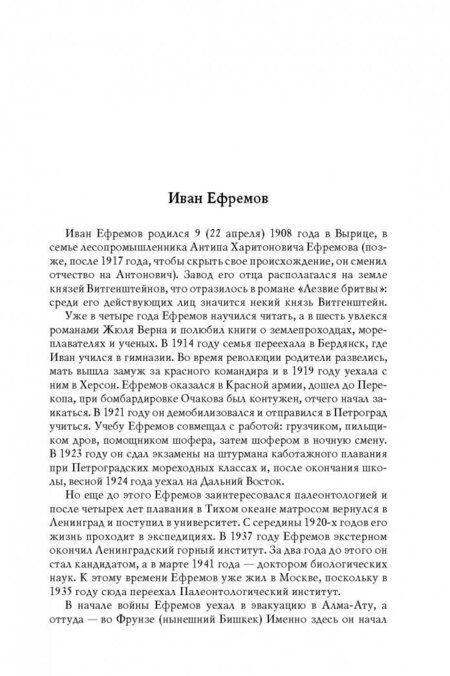 Иван Ефремов

Иван Ефремов родился 9 (22 апреля) 1908 года в Вырице, в семье лесопромышленника Антипа Харитоновича Ефремова (позже, после 1917 года, чтобы скрыть свое происхождение, он сменил отчество на Антонович). Завод его отца располагался на земле князей Витгенштейнов, что отразилось в романе «Лезвие бритвы»: среди его действующих лиц значится некий князь Витгенштейн.

Уже в четыре года Ефремов научился читать, а в шесть увлекся романами Жюля Верна и полюбил книги о землепроходцах, мореплавателях и ученых. В 1914 году семья переехала в Бердянск, где Иван учился в гимназии. Во время революции родители развелись, мать вышла замуж за красного командира и в 1919 году уехала с ним в Херсон. Ефремов оказался в Красной армии, дошел до Перекопа, при бомбардировке Очакова был контужен, отчего начал заикаться. В 1921 году он демобилизовался и отправился в Петроград учиться. Учебу Ефремов совмещал с работой: грузчиком, пильщиком дров, помощником шофера, затем шофером в ночную смену. В 1923 году он сдал экзамены на штурмана каботажного плавания при Петроградских мореходных классах и, после окончания школы, весной 1924 года уехал на Дальний Восток.

Но еще до этого Ефремов заинтересовался палеонтологией и после четырех лет плавания в Тихом океане матросом вернулся в Ленинград и поступил в университет. С середины 1920-х годов его жизнь проходит в экспедициях. В 1937 году Ефремов экстерном окончил Ленинградский горный институт. За два года до этого он стал кандидатом, а в марте 1941 года — доктором биологических наук. К этому времени Ефремов уже жил в Москве, поскольку в 1935 году сюда переехал Палеонтологический институт.

В начале войны Ефремов уехал в эвакуацию в Алма-Ату, а оттуда — во Фрунзе (нынешний Бишкек) Именно здесь он начал